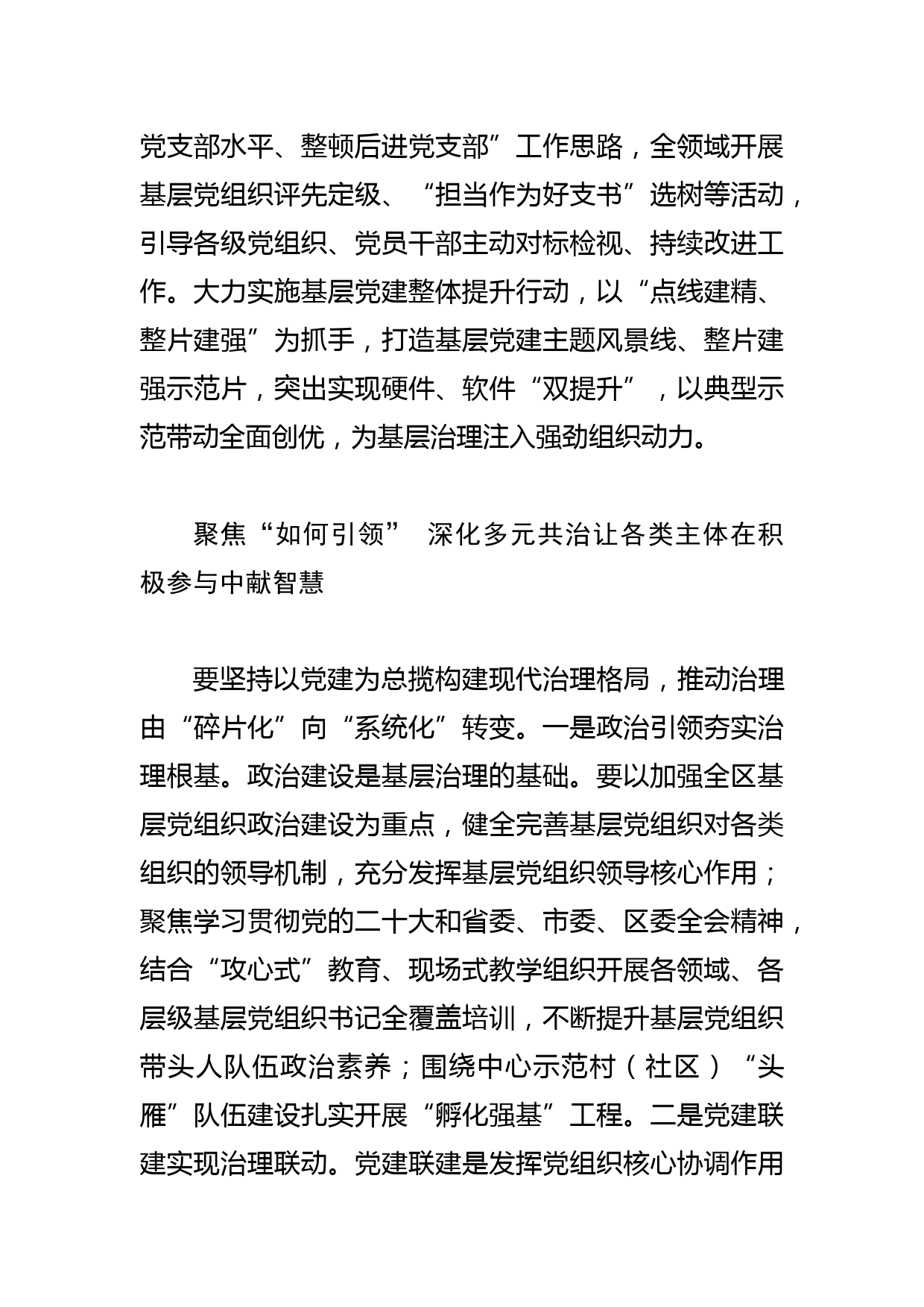 党支部水平、整顿后进党支部”工作思路，全领域开展基层党组织评先定级、“担当作为好支书”选树等活动，引导各级党组织、党员干部主动对标检视、持续改进工作。大力实施基层党建整体提升行动，以“点线建精、整片建强”为抓手，打造基层党建主题风景线、整片建强示范片，突出实现硬件、软件“双提升”，以典型示范带动全面创优，为基层治理注入强劲组织动力。

聚焦“如何引领” 深化多元共治让各类主体在积极参与中献智慧

要坚持以党建为总揽构建现代治理格局，推动治理由“碎片化”向“系统化”转变。一是政治引领夯实治理根基。政治建设是基层治理的基础。要以加强全区基层党组织政治建设为重点，健全完善基层党组织对各类组织的领导机制，充分发挥基层党组织领导核心作用；聚焦学习贯彻党的二十大和省委、市委、区委全会精神，结合“攻心式”教育、现场式教学组织开展各领域、各层级基层党组织书记全覆盖培训，不断提升基层党组织带头人队伍政治素养；围绕中心示范村（社区）“头雁”队伍建设扎实开展“孵化强基”工程。二是党建联建实现治理联动。党建联建是发挥党组织核心协调作用